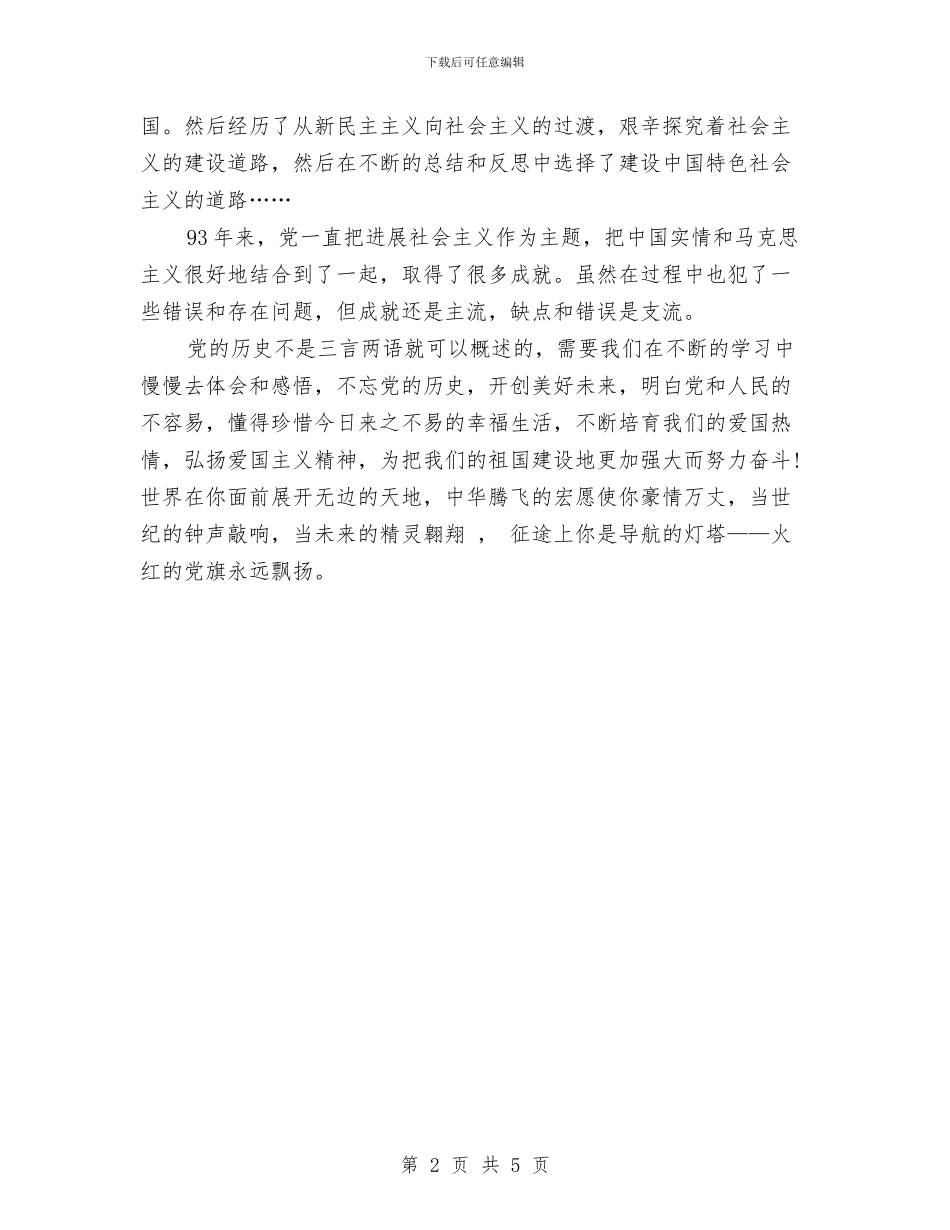 下载后可任意编辑

国。然后经历了从新民主主义向社会主义的过渡，艰辛探究着社会主义的建设道路，然后在不断的总结和反思中选择了建设中国特色社会主义的道路……

93年来，党一直把进展社会主义作为主题，把中国实情和马克思主义很好地结合到了一起，取得了很多成就。虽然在过程中也犯了一些错误和存在问题，但成就还是主流，缺点和错误是支流。

党的历史不是三言两语就可以概述的，需要我们在不断的学习中慢慢去体会和感悟，不忘党的历史，开创美好未来，明白党和人民的不容易，懂得珍惜今日来之不易的幸福生活，不断培育我们的爱国热情，弘扬爱国主义精神，为把我们的祖国建设地更加强大而努力奋斗!世界在你面前展开无边的天地，中华腾飞的宏愿使你豪情万丈，当世纪的钟声敲响，当未来的精灵翱翔 ， 征途上你是导航的灯塔——火红的党旗永远飘扬。

第 2 页 共 5 页